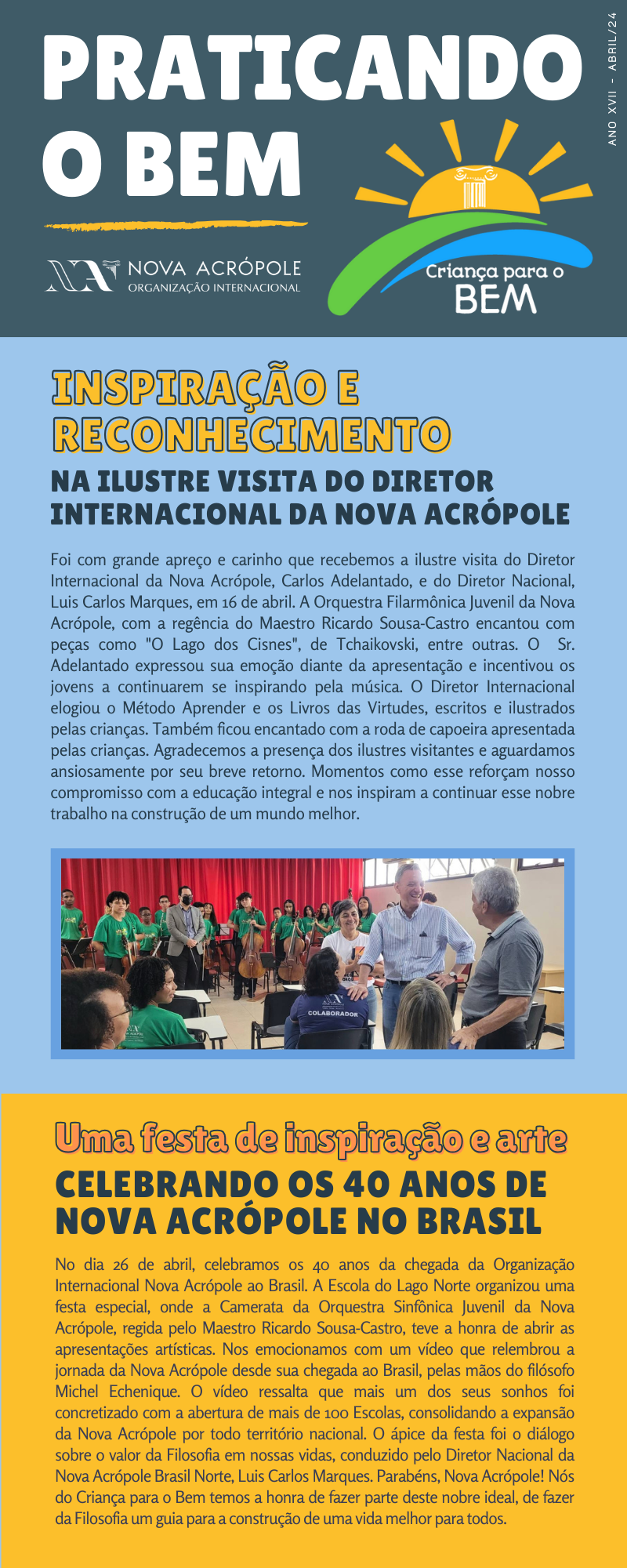 PRATICANDO O BEM

ANO XVII - ABRIL/24

NOVA ACRÓPOLE
ORGANIZAÇÃO INTERNACIONAL

Criança para o BEM

INSPIRAÇÃO E RECONHECIMENTO
NA ILUSTRE VISITA DO DIRETOR INTERNACIONAL DA NOVA ACRÓPOLE

Foi com grande apreço e carinho que recebemos a ilustre visita do Diretor Internacional da Nova Acrópole, Carlos Adelantado, e do Diretor Nacional, Luis Carlos Marques, em 16 de abril. A Orquestra Filarmônica Juvenil da Nova Acrópole, com a regência do Maestro Ricardo Sousa-Castro encantou com peças como "O Lago dos Cisnes", de Tchaikovski, entre outras. O Sr. Adelantado expressou sua emoção diante da apresentação e incentivou os jovens a continuarem se inspirando pela música. O Diretor Internacional elogiou o Método Aprender e os Livros das Virtudes, escritos e ilustrados pelas crianças. Também ficou encantado com a roda de capoeira apresentada pelas crianças. Agradecemos a presença dos ilustres visitantes e aguardamos ansiosamente por seu breve retorno. Momentos como esse reforçam nosso compromisso com a educação integral e nos inspiram a continuar esse nobre trabalho na construção de um mundo melhor.

COLABORADOR

Uma festa de inspiração e arte
CELEBRANDO OS 40 ANOS DE NOVA ACRÓPOLE NO BRASIL

No dia 26 de abril, celebramos os 40 anos da chegada da Organização Internacional Nova Acrópole ao Brasil. A Escola do Lago Norte organizou uma festa especial, onde a Camerata da Orquestra Sinfônica Juvenil da Nova Acrópole, regida pelo Maestro Ricardo Sousa-Castro, teve a honra de abrir as apresentações artísticas. Nos emocionamos com um vídeo que relembrou a jornada da Nova Acrópole desde sua chegada ao Brasil, pelas mãos do filósofo Michel Echenique. O vídeo ressalta que mais um dos seus sonhos foi concretizado com a abertura de mais de 100 Escolas, consolidando a expansão da Nova Acrópole por todo território nacional. O ápice da festa foi o diálogo sobre o valor da Filosofia em nossas vidas, conduzido pelo Diretor Nacional da Nova Acrópole Brasil Norte, Luis Carlos Marques. Parabéns, Nova Acrópole! Nós do Criança para o Bem temos a honra de fazer parte deste nobre ideal, de fazer da Filosofia um guia para a construção de uma vida melhor para todos.